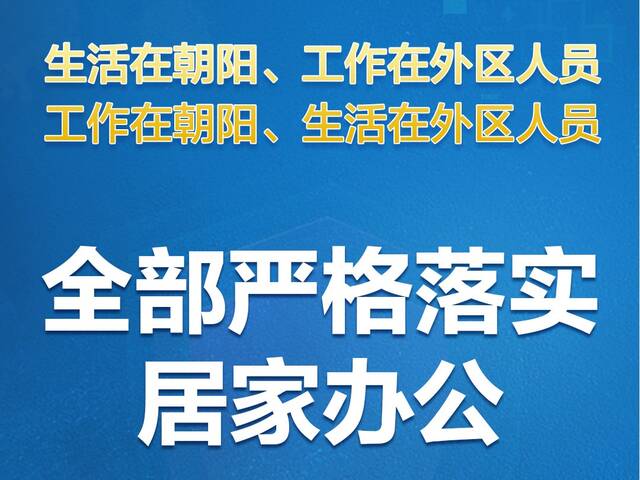 生活在朝阳、工作在外区人员
工作在朝阳、生活在外区人员

全部严格落实
居家办公